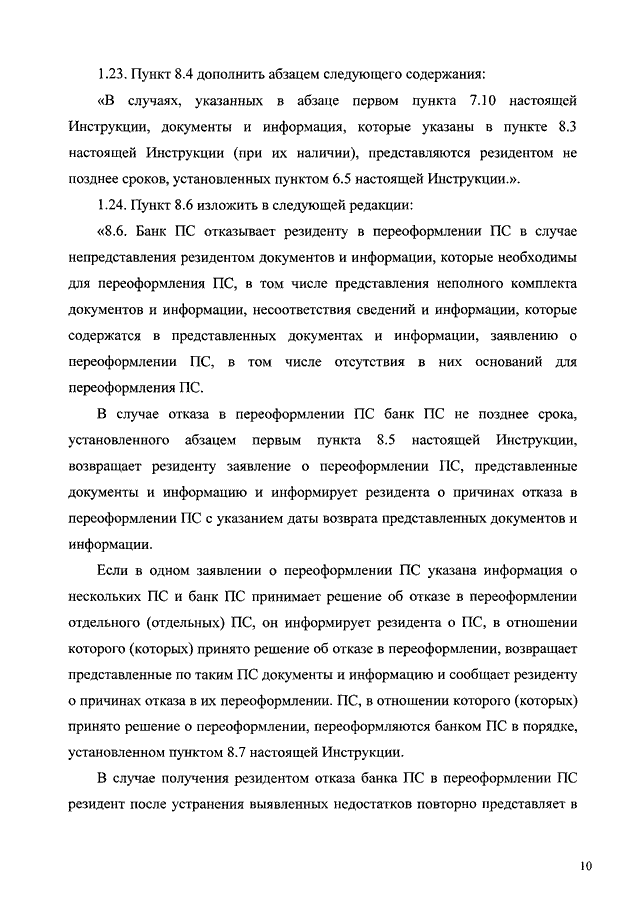 1.23. Пункт 8.4 дополнить абзацем следующего содержания:

«В случаях, указанных в абзаце первом пункта 7.10 настоящей Инструкции, документы и информация, которые указаны в пункте 8.3 настоящей Инструкции (при их наличии), представляются резидентом не позднее сроков, установленных пунктом 6.5 настоящей Инструкции.».

1.24. Пункт 8.6 изложить в следующей редакции:

«8.6. Банк ПС отказывает резиденту в переоформлении ПС в случае непредставления резидентом документов и информации, которые необходимы для переоформления ПС, в том числе представления неполного комплекта документов и информации, несоответствия сведений и информации, которые содержатся в представленных документах и информации, заявлению о переоформлении ПС, в том числе отсутствия в них оснований для переоформления ПС.

В случае отказа в переоформлении ПС банк ПС не позднее срока, установленного абзацем первым пункта 8.5 настоящей Инструкции, возвращает резиденту заявление о переоформлении ПС, представленные документы и информацию и информирует резидента о причинах отказа в переоформлении ПС с указанием даты возврата представленных документов и информации.

Если в одном заявлении о переоформлении ПС указана информация о нескольких ПС и банк ПС принимает решение об отказе в переоформлении отдельного (отдельных) ПС, он информирует резидента о ПС, в отношении которого (которых) принято решение об отказе в переоформлении, возвращает представленные по таким ПС документы и информацию и сообщает резиденту о причинах отказа в их переоформлении. ПС, в отношении которого (которых) принято решение о переоформлении, переоформляются банком ПС в порядке, установленном пунктом 8.7 настоящей Инструкции.

В случае получения резидентом отказа банка ПС в переоформлении ПС резидент после устранения выявленных недостатков повторно представляет в

10